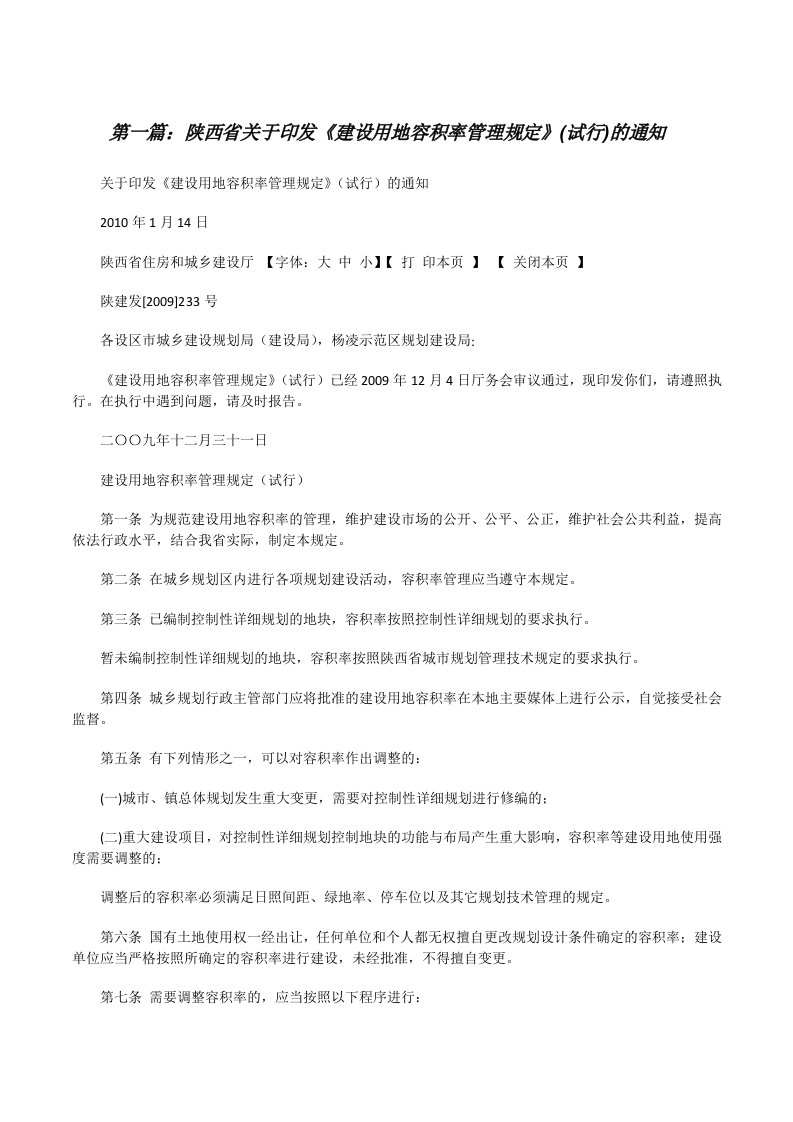 第一篇：陕西省关于印发《建设用地容积率管理规定》(试行)的通知

关于印发《建设用地容积率管理规定》（试行）的通知

2010 年 1 月 14 日

陕西省住房和城乡建设厅 【字体：大 中 小】【 打 印本页 】 【 关闭本页 】

陕建发[2009]233 号

各设区市城乡建设规划局（建设局），杨凌示范区规划建设局:

《建设用地容积率管理规定》（试行）已经 2009 年 12 月 4 日厅务会审议通过，现印发你们，请遵照执行。在执行中遇到问题，请及时报告。

二〇〇九年十二月三十一日

建设用地容积率管理规定（试行）

第一条 为规范建设用地容积率的管理，维护建设市场的公开、公平、公正，维护社会公共利益，提高依法行政水平，结合我省实际，制定本规定。

第二条 在城乡规划区内进行各项规划建设活动，容积率管理应当遵守本规定。

第三条 已编制控制性详细规划的地块，容积率按照控制性详细规划的要求执行。

暂未编制控制性详细规划的地块，容积率按照陕西省城市规划管理技术规定的要求执行。

第四条 城乡规划行政主管部门应将批准的建设用地容积率在本地主要媒体上进行公示，自觉接受社会监督。

第五条 有下列情形之一，可以对容积率作出调整的：

(一)城市、镇总体规划发生重大变更，需要对控制性详细规划进行修编的；

(二)重大建设项目，对控制性详细规划控制地块的功能与布局产生重大影响，容积率等建设用地使用强度需要调整的；

调整后的容积率必须满足日照间距、绿地率、停车位以及其它规划技术管理的规定。

第六条 国有土地使用权一经出让，任何单位和个人都无权擅自更改规划设计条件确定的容积率；建设单位应当严格按照所确定的容积率进行建设，未经批准，不得擅自变更。

第七条 需要调整容积率的，应当按照以下程序进行：